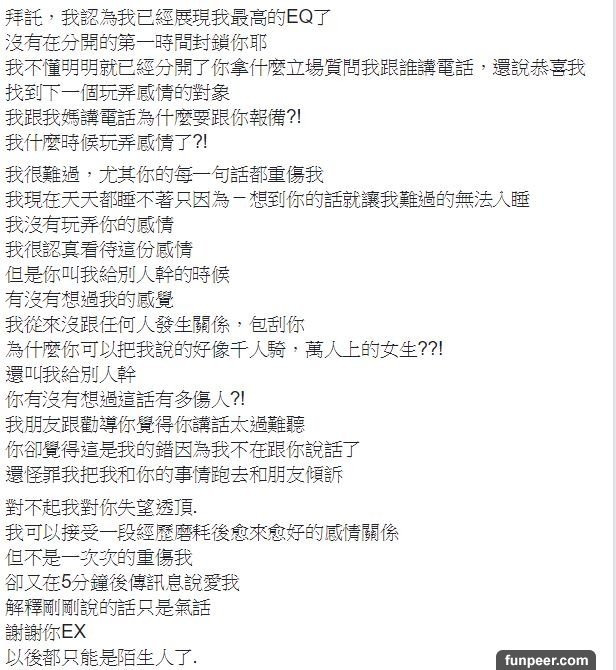 拜託，我認為我已經展現我最高的EQ了
沒有在分開的第一時間封鎖你耶
我不懂明明就已經分開了你拿什麼立場質問我跟誰講電話，還說恭喜我找到下一個玩弄感情的對象
我跟我媽講電話為什麼要跟你報備?!
我什麼時候玩弄感情了?!

我很難過，尤其你的每一句話都重傷我
我現在天天都睡不著只因為一想到你的話就讓我難過的無法入睡
我沒有玩弄你的感情
我很認真看待這份感情
但是你叫我給別人幹的時候
有沒有想過我的感覺
我從來沒跟任何人發生關係，包刮你
為什麼你可以把我說的好像千人騎，萬人上的女生??!
還叫我給別人幹
你有沒有想過這話有多傷人?!
我朋友跟勸導你覺得你講話太過難聽
你卻覺得這是我的錯因為我不在跟你說話了
還怪罪我把我和你的事情跑去和朋友傾訴

對不起我對你失望透頂.
我可以接受一段經歷磨耗後愈來愈好的感情關係
但不是一次次的重傷我
卻又在5分鐘後傳訊息說愛我
解釋剛剛說的話只是氣話
謝謝你EX
以後都只能是陌生人了.

funpeer.com